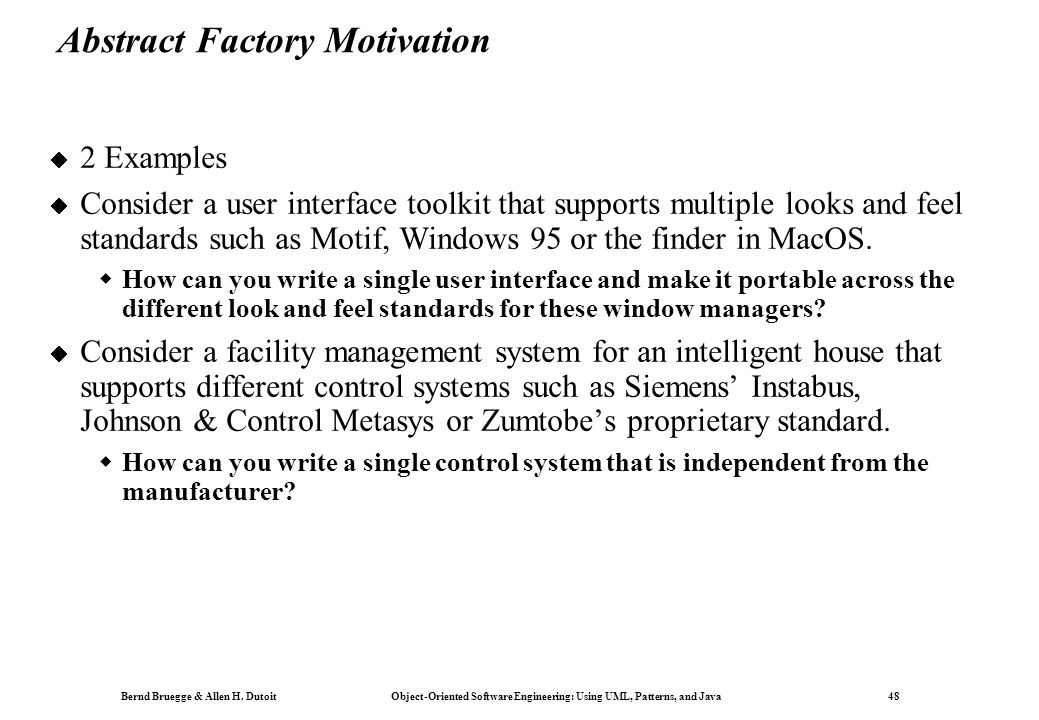 Abstract Factory Motivation

2 Examples

Consider a user interface toolkit that supports multiple looks and feel standards such as Motif, Windows 95 or the finder in MacOS.

How can you write a single user interface and make it portable across the different look and feel standards for these window managers?

Consider a facility management system for an intelligent house that supports different control systems such as Siemens' Instabus, Johnson & Control Metasys or Zumtobe's proprietary standard.

How can you write a single control system that is independent from the manufacturer?

Bernd Bruegge & Allen H. Dutoit Object-Oriented Software Engineering: Using UML, Patterns, and Java 48